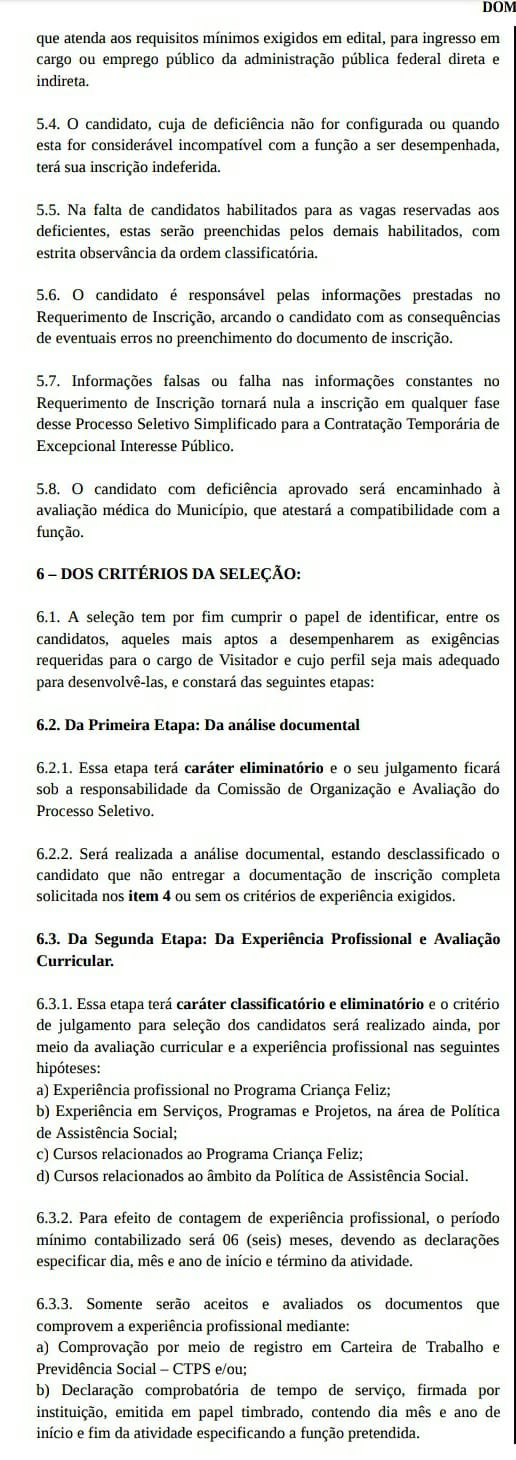 DOM

que atenda aos requisitos mínimos exigidos em edital, para ingresso em cargo ou emprego público da administração pública federal direta e indireta.

5.4. O candidato, cuja de deficiência não for configurada ou quando esta for considerável incompatível com a função a ser desempenhada, terá sua inscrição indeferida.

5.5. Na falta de candidatos habilitados para as vagas reservadas aos deficientes, estas serão preenchidas pelos demais habilitados, com estrita observância da ordem classificatória.

5.6. O candidato é responsável pelas informações prestadas no Requerimento de Inscrição, arcando o candidato com as consequências de eventuais erros no preenchimento do documento de inscrição.

5.7. Informações falsas ou falha nas informações constantes no Requerimento de Inscrição tornará nula a inscrição em qualquer fase desse Processo Seletivo Simplificado para a Contratação Temporária de Excepcional Interesse Público.

5.8. O candidato com deficiência aprovado será encaminhado à avaliação médica do Município, que atestará a compatibilidade com a função.

6 – DOS CRITÉRIOS DA SELEÇÃO:

6.1. A seleção tem por fim cumprir o papel de identificar, entre os candidatos, aqueles mais aptos a desempenharem as exigências requeridas para o cargo de Visitador e cujo perfil seja mais adequado para desenvolvê-las, e constará das seguintes etapas:

6.2. Da Primeira Etapa: Da análise documental

6.2.1. Essa etapa terá caráter eliminatório e o seu julgamento ficará sob a responsabilidade da Comissão de Organização e Avaliação do Processo Seletivo.

6.2.2. Será realizada a análise documental, estando desclassificado o candidato que não entregar a documentação de inscrição completa solicitada nos item 4 ou sem os critérios de experiência exigidos.

6.3. Da Segunda Etapa: Da Experiência Profissional e Avaliação Curricular.

6.3.1. Essa etapa terá caráter classificatório e eliminatório e o critério de julgamento para seleção dos candidatos será realizado ainda, por meio da avaliação curricular e a experiência profissional nas seguintes hipóteses:
a) Experiência profissional no Programa Criança Feliz;
b) Experiência em Serviços, Programas e Projetos, na área de Política de Assistência Social;
c) Cursos relacionados ao Programa Criança Feliz;
d) Cursos relacionados ao âmbito da Política de Assistência Social.

6.3.2. Para efeito de contagem de experiência profissional, o período mínimo contabilizado será 06 (seis) meses, devendo as declarações especificar dia, mês e ano de início e término da atividade.

6.3.3. Somente serão aceitos e avaliados os documentos que comprovem a experiência profissional mediante:
a) Comprovação por meio de registro em Carteira de Trabalho e Previdência Social – CTPS e/ou;
b) Declaração comprobatória de tempo de serviço, firmada por instituição, emitida em papel timbrado, contendo dia mês e ano de início e fim da atividade especificando a função pretendida.